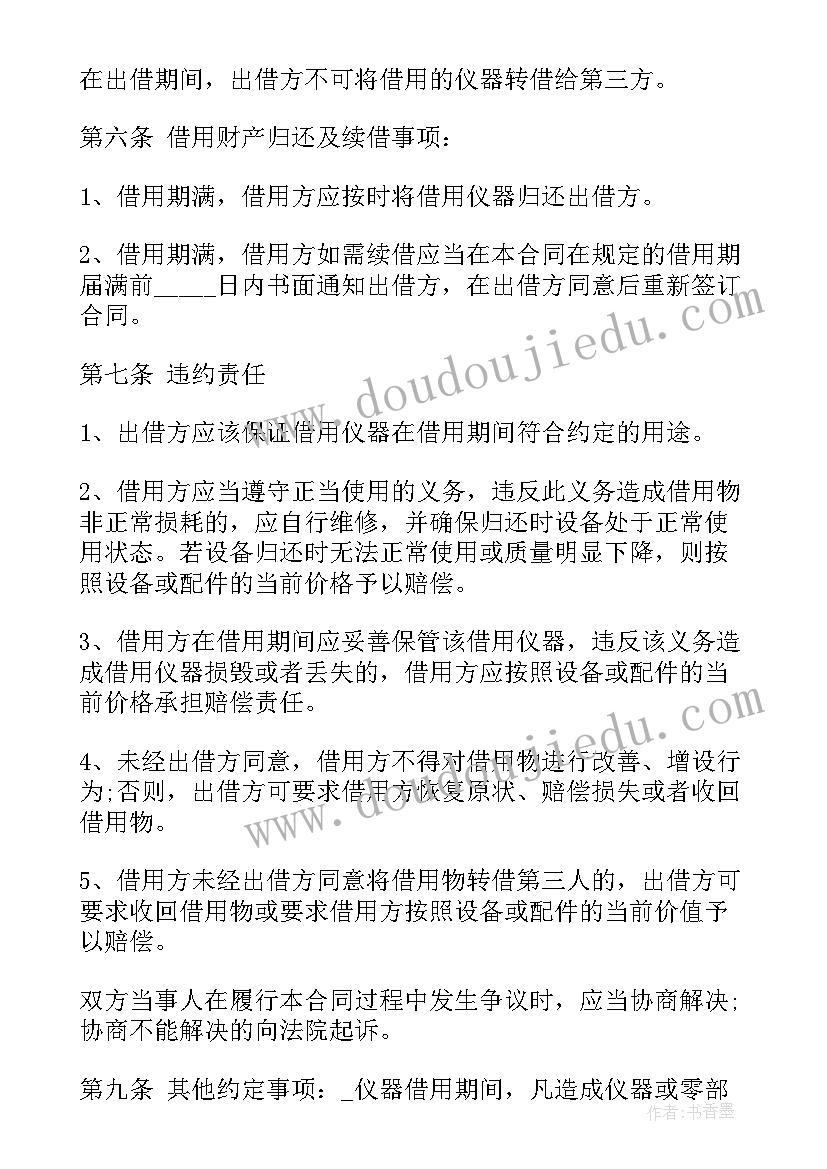 在出借期间，出借方不可将借用的仪器转借给第三方。

第六条 借用财产归还及续借事项：

1、借用期满，借用方应按时将借用仪器归还出借方。

2、借用期满，借用方如需续借应当在本合同在规定的借用期届满前_____日内书面通知出借方，在出借方同意后重新签订合同。

第七条 违约责任

1、出借方应该保证借用仪器在借用期间符合约定的用途。

2、借用方应当遵守正当使用的义务，违反此义务造成借用物非正常损耗的，应自行维修，并确保归还时设备处于正常使用状态。若设备归还时无法正常使用或质量明显下降，则按照设备或配件的当前价格予以赔偿。

3、借用方在借用期间应妥善保管该借用仪器，违反该义务造成借用仪器损毁或者丢失的，借用方应按照设备或配件的当前价格承担赔偿责任。

4、未经出借方同意，借用方不得对借用物进行改善、增设行为;否则，出借方可要求借用方恢复原状、赔偿损失或者收回借用物。

5、借用方未经出借方同意将借用物转借第三人的，出借方可要求收回借用物或要求借用方按照设备或配件的当前价值予以赔偿。

双方当事人在履行本合同过程中发生争议时，应当协商解决;协商不能解决的向法院起诉。

第九条 其他约定事项：_仪器借用期间，凡造成仪器或零部

www.doudoujiedu.com

www.doudoujiedu.com

作者：书香墨